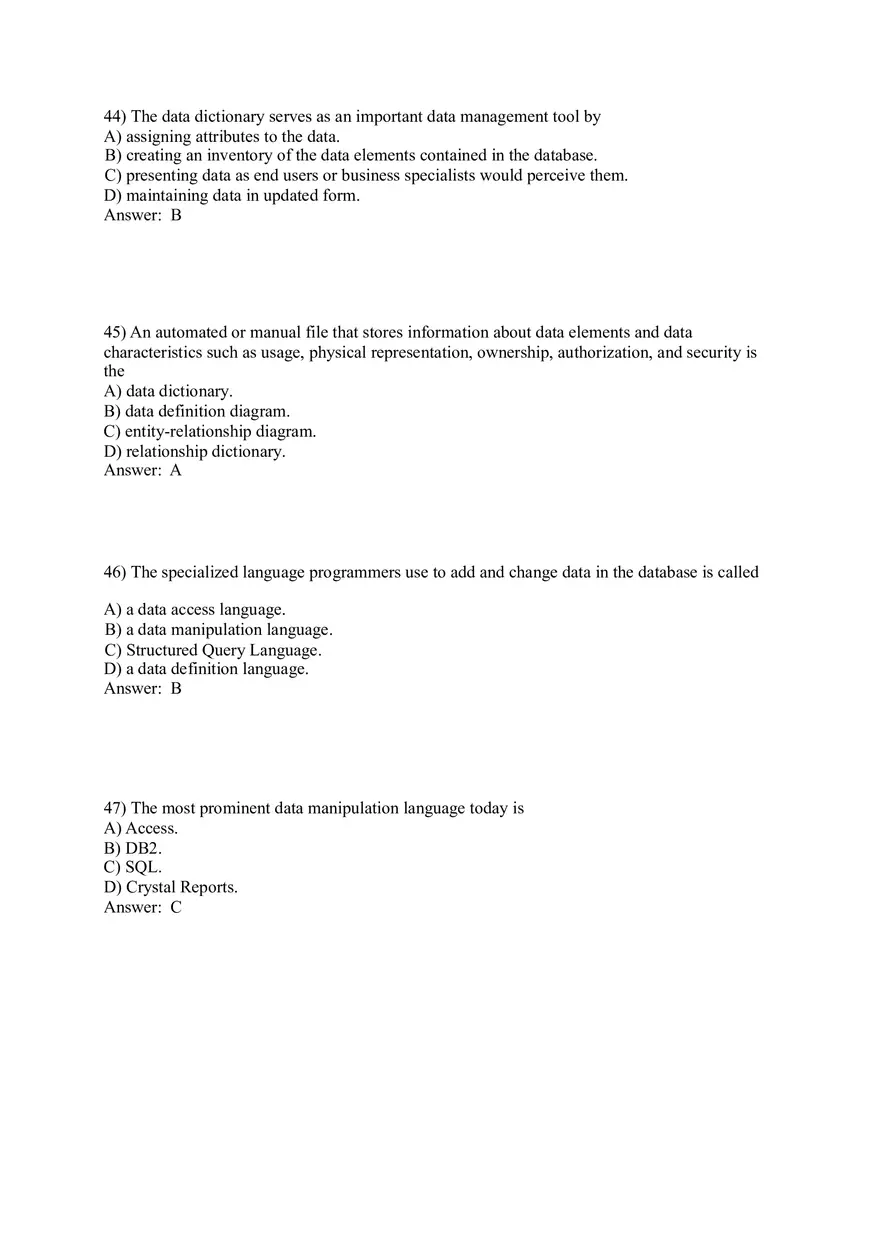 44) The data dictionary serves as an important data management tool by
A) assigning attributes to the data.
B) creating an inventory of the data elements contained in the database.
C) presenting data as end users or business specialists would perceive them.
D) maintaining data in updated form.
Answer: B

45) An automated or manual file that stores information about data elements and data characteristics such as usage, physical representation, ownership, authorization, and security is the
A) data dictionary.
B) data definition diagram.
C) entity-relationship diagram.
D) relationship dictionary.
Answer: A

46) The specialized language programmers use to add and change data in the database is called

A) a data access language.
B) a data manipulation language.
C) Structured Query Language.
D) a data definition language.
Answer: B

47) The most prominent data manipulation language today is
A) Access.
B) DB2.
C) SQL.
D) Crystal Reports.
Answer: C